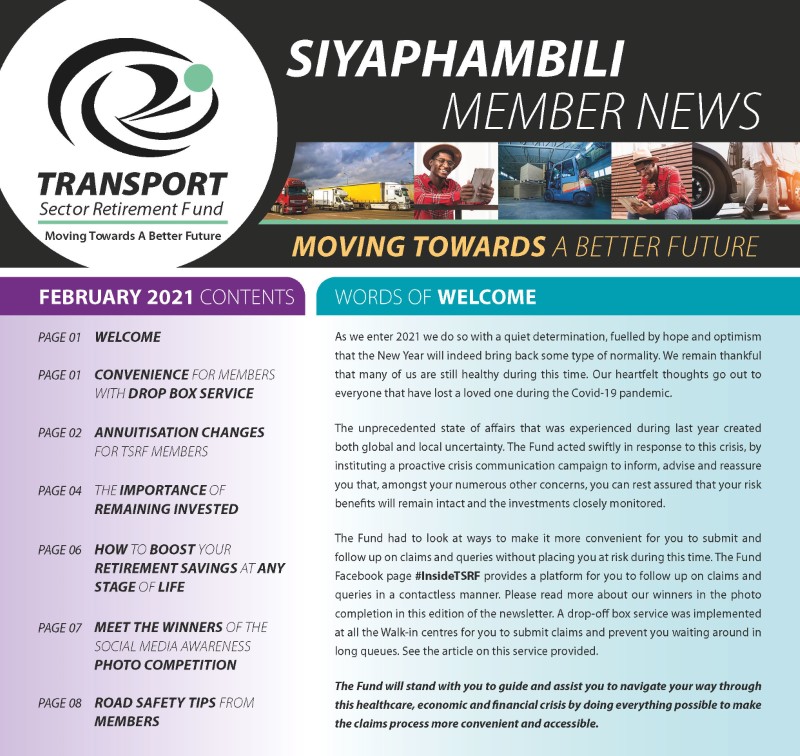 TRANSPORT
Sector Retirement Fund
Moving Towards A Better Future

SIYAPHAMBILI
MEMBER NEWS

MOVING TOWARDS A BETTER FUTURE

FEBRUARY 2021 CONTENTS

PAGE 01 WELCOME

PAGE 01 CONVENIENCE FOR MEMBERS WITH DROP BOX SERVICE

PAGE 02 ANNUITISATION CHANGES FOR TSRF MEMBERS

PAGE 04 THE IMPORTANCE OF REMAINING INVESTED

PAGE 06 HOW TO BOOST YOUR RETIREMENT SAVINGS AT ANY STAGE OF LIFE

PAGE 07 MEET THE WINNERS OF THE SOCIAL MEDIA AWARENESS PHOTO COMPETITION

PAGE 08 ROAD SAFETY TIPS FROM MEMBERS

WORDS OF WELCOME

As we enter 2021 we do so with a quiet determination, fuelled by hope and optimism that the New Year will indeed bring back some type of normality. We remain thankful that many of us are still healthy during this time. Our heartfelt thoughts go out to everyone that have lost a loved one during the Covid-19 pandemic.

The unprecedented state of affairs that was experienced during last year created both global and local uncertainty. The Fund acted swiftly in response to this crisis, by instituting a proactive crisis communication campaign to inform, advise and reassure you that, amongst your numerous other concerns, you can rest assured that your risk benefits will remain intact and the investments closely monitored.

The Fund had to look at ways to make it more convenient for you to submit and follow up on claims and queries without placing you at risk during this time. The Fund Facebook page #InsideTSRF provides a platform for you to follow up on claims and queries in a contactless manner. Please read more about our winners in the photo completion in this edition of the newsletter. A drop-off box service was implemented at all the Walk-in centres for you to submit claims and prevent you waiting around in long queues. See the article on this service provided.

The Fund will stand with you to guide and assist you to navigate your way through this healthcare, economic and financial crisis by doing everything possible to make the claims process more convenient and accessible.